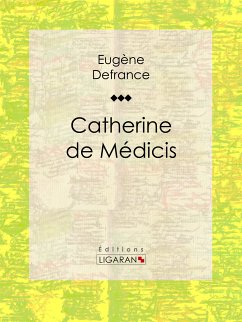 Eugène
Defrance

Catherine
de Médicis

Éditions
LIGARAN